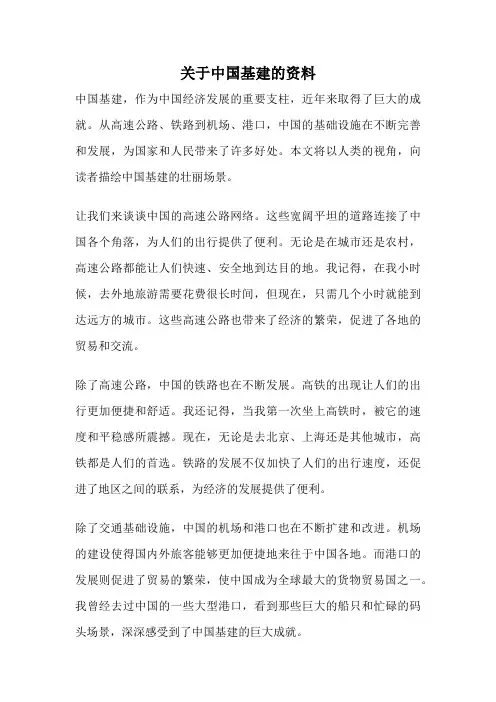 关于中国基建的资料

中国基建，作为中国经济发展的重要支柱，近年来取得了巨大的成就。从高速公路、铁路到机场、港口，中国的基础设施在不断完善和发展，为国家和人民带来了许多好处。本文将以人类的视角，向读者描绘中国基建的壮丽场景。

让我们来谈谈中国的高速公路网络。这些宽阔平坦的道路连接了中国各个角落，为人们的出行提供了便利。无论是在城市还是农村，高速公路都能让人们快速、安全地到达目的地。我记得，在我小时候，去外地旅游需要花费很长时间，但现在，只需几个小时就能到达远方的城市。这些高速公路也带来了经济的繁荣，促进了各地的贸易和交流。

除了高速公路，中国的铁路也在不断发展。高铁的出现让人们的出行更加便捷和舒适。我还记得，当我第一次坐上高铁时，被它的速度和平稳感所震撼。现在，无论是去北京、上海还是其他城市，高铁都是人们的首选。铁路的发展不仅加快了人们的出行速度，还促进了地区之间的联系，为经济的发展提供了便利。

除了交通基础设施，中国的机场和港口也在不断扩建和改进。机场的建设使得国内外旅客能够更加便捷地来往于中国各地。而港口的发展则促进了贸易的繁荣，使中国成为全球最大的货物贸易国之一。我曾经去过中国的一些大型港口，看到那些巨大的船只和忙碌的码头场景，深深感受到了中国基建的巨大成就。